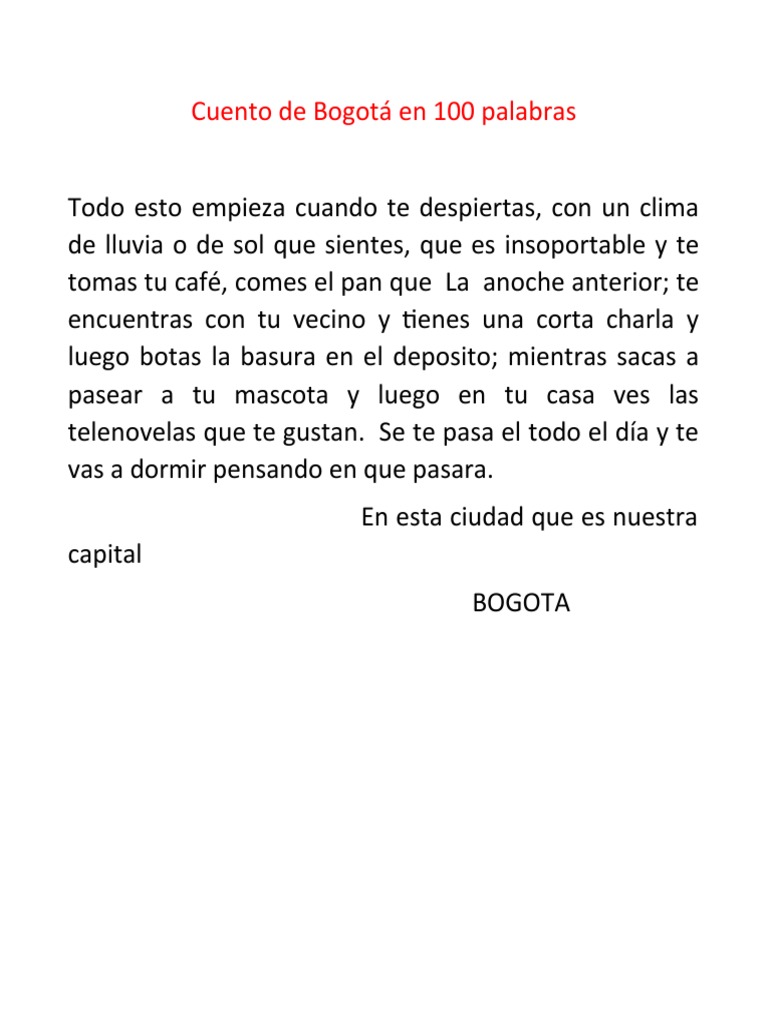 Cuento de Bogotá en 100 palabras

Todo esto empieza cuando te despiertas, con un clima de lluvia o de sol que sientes, que es insoportable y te tomas tu café, comes el pan que La anoche anterior; te encuentras con tu vecino y tienes una corta charla y luego botas la basura en el deposito; mientras sacas a pasear a tu mascota y luego en tu casa ves las telenovelas que te gustan. Se te pasa el todo el día y te vas a dormir pensando en que pasara.

En esta ciudad que es nuestra capital

BOGOTA